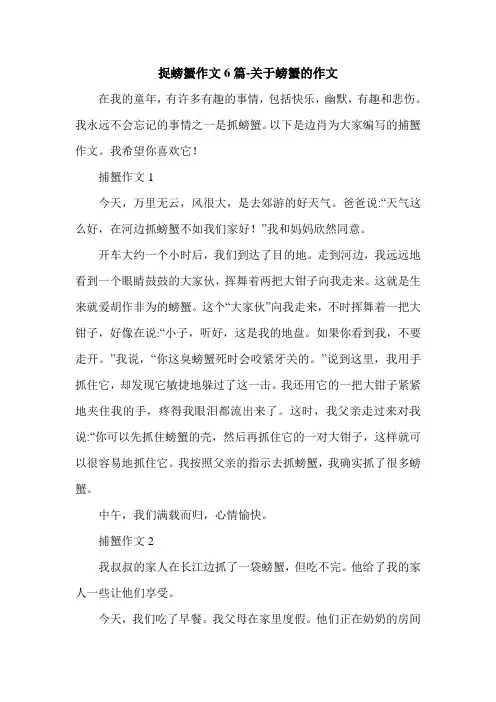 捉螃蟹作文 6 篇-关于螃蟹的作文

在我的童年，有许多有趣的事情，包括快乐，幽默，有趣和悲伤。我永远不会忘记的事情之一是抓螃蟹。以下是边肖为大家编写的捕蟹作文。我希望你喜欢它！

捕蟹作文 1

今天，万里无云，风很大，是去郊游的好天气。爸爸说:“天气这么好，在河边抓螃蟹不如我们家好！”我和妈妈欣然同意。

开车大约一个小时后，我们到达了目的地。走到河边，我远远地看到一个眼睛鼓鼓的大家伙，挥舞着两把大钳子向我走来。这就是生来就爱胡作非为的螃蟹。这个“大家伙”向我走来，不时挥舞着一把大钳子，好像在说:“小子，听好，这是我的地盘。如果你看到我，不要走开。”我说，“你这臭螃蟹死时会咬紧牙关的。”说到这里，我用手抓住它，却发现它敏捷地躲过了这一击。我还用它的一把大钳子紧紧地夹住我的手，疼得我眼泪都流出来了。这时，我父亲走过来对我说:“你可以先抓住螃蟹的壳，然后再抓住它的一对大钳子，这样就可以很容易地抓住它。我按照父亲的指示去抓螃蟹，我确实抓了很多螃蟹。

中午，我们满载而归，心情愉快。

捕蟹作文 2

我叔叔的家人在长江边抓了一袋螃蟹，但吃不完。他给了我的家人一些让他们享受。

今天，我们吃了早餐。我父母在家里度假。他们正在奶奶的房间